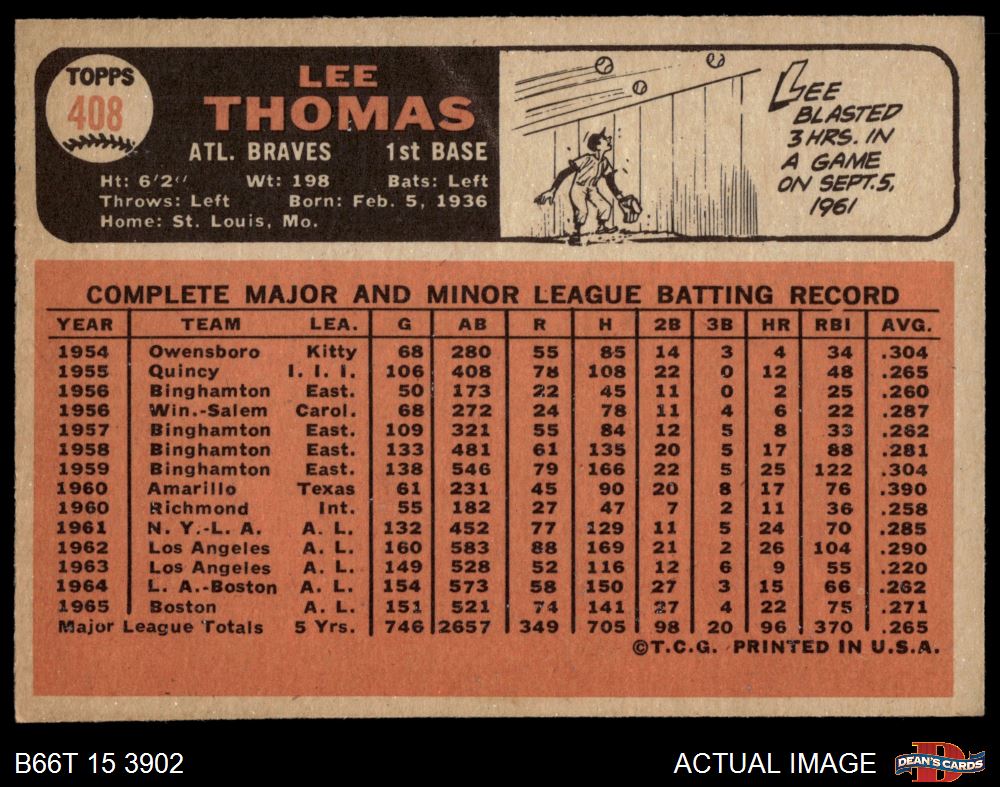 TOPPS
408

LEE
THOMAS

ATL. BRAVES 1st BASE

Ht: 6'2" Wt: 198 Bats: Left
Throws: Left Born: Feb. 5, 1936
Home: St. Louis, Mo.

LEE BLASTED 3 HRS. IN A GAME ON SEPT. 5, 1961

COMPLETE MAJOR AND MINOR LEAGUE BATTING RECORD

| YEAR | TEAM | LEA. | G | AB | R | H | 2B | 3B | HR | RBI | AVG. |
|---|---|---|---|---|---|---|---|---|---|---|---|
| 1954 | Owensboro | Kitty | 68 | 280 | 55 | 85 | 14 | 3 | 4 | 34 | .304 |
| 1955 | Quincy | I. I. I. | 106 | 408 | 78 | 108 | 22 | 0 | 12 | 48 | .265 |
| 1956 | Binghamton | East. | 50 | 173 | 22 | 45 | 11 | 0 | 2 | 25 | .260 |
| 1956 | Win.-Salem | Carol. | 68 | 272 | 24 | 78 | 11 | 4 | 6 | 22 | .287 |
| 1957 | Binghamton | East. | 109 | 321 | 55 | 84 | 12 | 5 | 8 | 33 | .262 |
| 1958 | Binghamton | East. | 133 | 481 | 61 | 135 | 20 | 5 | 17 | 88 | .281 |
| 1959 | Binghamton | East. | 138 | 546 | 79 | 166 | 22 | 5 | 25 | 122 | .304 |
| 1960 | Amarillo | Texas | 61 | 231 | 45 | 90 | 20 | 8 | 17 | 76 | .390 |
| 1960 | Richmond | Int. | 55 | 182 | 27 | 47 | 7 | 2 | 11 | 36 | .258 |
| 1961 | N. Y.-L. A. | A. L. | 132 | 452 | 77 | 129 | 11 | 5 | 24 | 70 | .285 |
| 1962 | Los Angeles | A. L. | 160 | 583 | 88 | 169 | 21 | 2 | 26 | 104 | .290 |
| 1963 | Los Angeles | A. L. | 149 | 528 | 52 | 116 | 12 | 6 | 9 | 55 | .220 |
| 1964 | L. A.-Boston | A. L. | 154 | 573 | 58 | 150 | 27 | 3 | 15 | 66 | .262 |
| 1965 | Boston | A. L. | 151 | 521 | 74 | 141 | 27 | 4 | 22 | 75 | .271 |
| Major League Totals |  | 5 Yrs. | 746 | 2657 | 349 | 705 | 98 | 20 | 96 | 370 | .265 |

©T.C.G. PRINTED IN U.S.A.

B66T 15 3902

ACTUAL IMAGE

DEAN'S CARDS